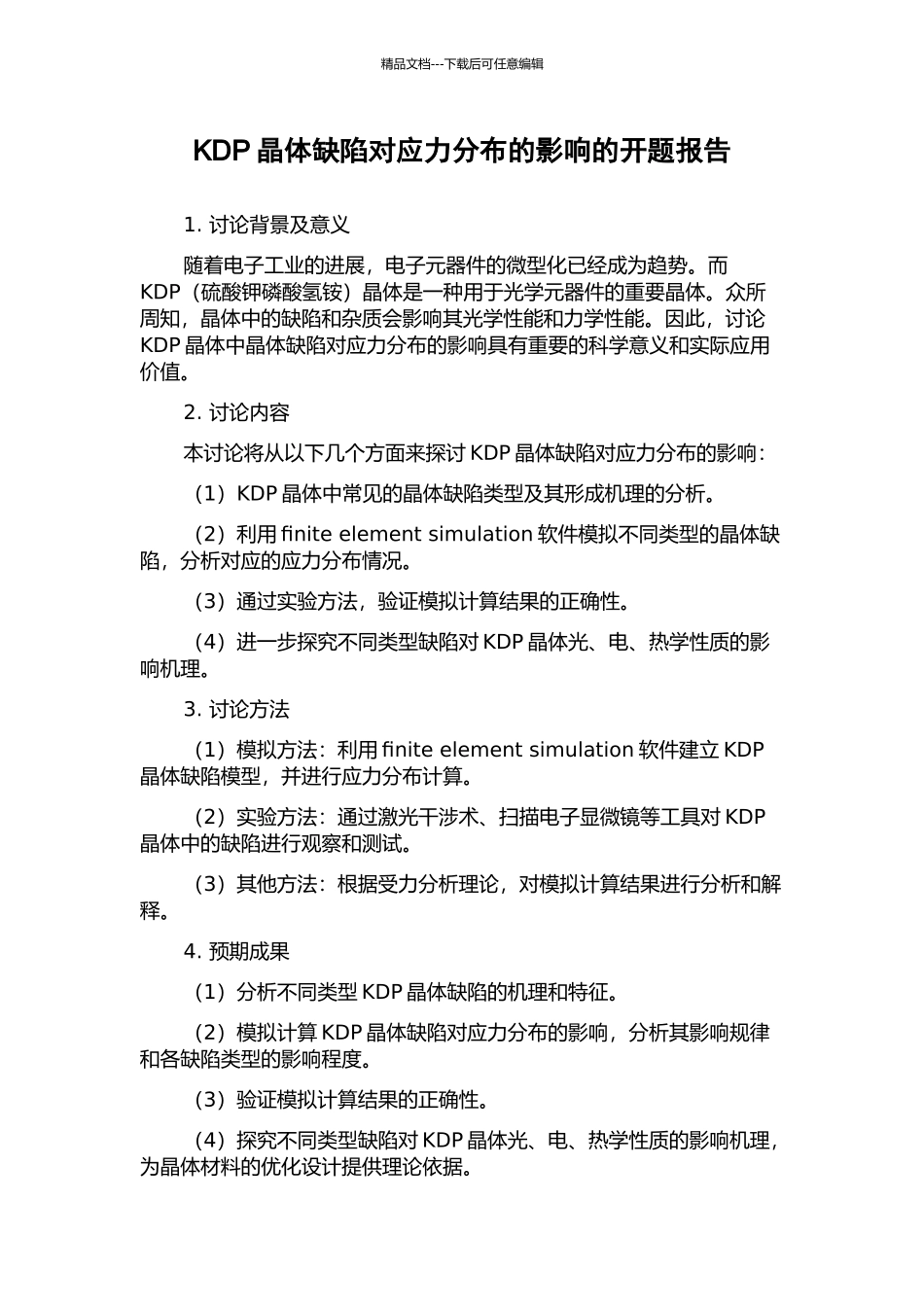 精品文档---下载后可任意编辑

KDP 晶体缺陷对应力分布的影响的开题报告

1. 讨论背景及意义

随着电子工业的进展，电子元器件的微型化已经成为趋势。而 KDP（硫酸钾磷酸氢铵）晶体是一种用于光学元器件的重要晶体。众所周知，晶体中的缺陷和杂质会影响其光学性能和力学性能。因此，讨论 KDP 晶体中晶体缺陷对应力分布的影响具有重要的科学意义和实际应用价值。

2. 讨论内容

本讨论将从以下几个方面来探讨 KDP 晶体缺陷对应力分布的影响：

（1）KDP 晶体中常见的晶体缺陷类型及其形成机理的分析。

（2）利用 finite element simulation 软件模拟不同类型的晶体缺陷，分析对应的应力分布情况。

（3）通过实验方法，验证模拟计算结果的正确性。

（4）进一步探究不同类型缺陷对 KDP 晶体光、电、热学性质的影响机理。

3. 讨论方法

（1）模拟方法：利用 finite element simulation 软件建立 KDP 晶体缺陷模型，并进行应力分布计算。

（2）实验方法：通过激光干涉术、扫描电子显微镜等工具对 KDP 晶体中的缺陷进行观察和测试。

（3）其他方法：根据受力分析理论，对模拟计算结果进行分析和解释。

4. 预期成果

（1）分析不同类型 KDP 晶体缺陷的机理和特征。

（2）模拟计算 KDP 晶体缺陷对应力分布的影响，分析其影响规律和各缺陷类型的影响程度。

（3）验证模拟计算结果的正确性。

（4）探究不同类型缺陷对 KDP 晶体光、电、热学性质的影响机理，为晶体材料的优化设计提供理论依据。